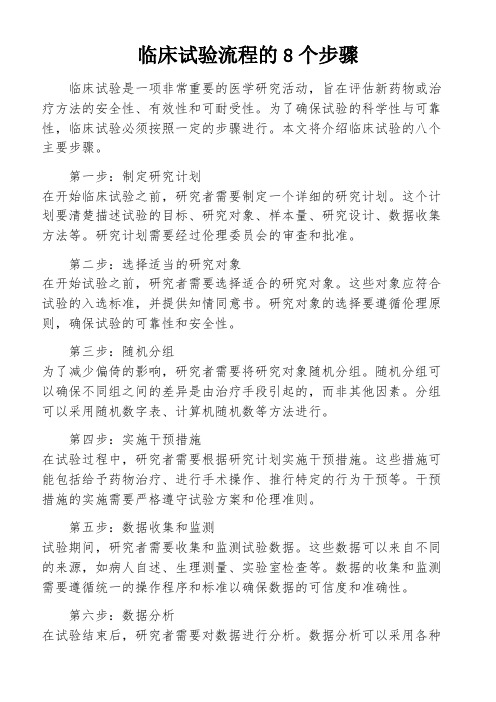 临床试验流程的 8 个步骤

临床试验是一项非常重要的医学研究活动，旨在评估新药物或治疗方法的安全性、有效性和可耐受性。为了确保试验的科学性与可靠性，临床试验必须按照一定的步骤进行。本文将介绍临床试验的八个主要步骤。

第一步：制定研究计划
在开始临床试验之前，研究者需要制定一个详细的研究计划。这个计划要清楚描述试验的目标、研究对象、样本量、研究设计、数据收集方法等。研究计划需要经过伦理委员会的审查和批准。

第二步：选择适当的研究对象
在开始试验之前，研究者需要选择适合的研究对象。这些对象应符合试验的入选标准，并提供知情同意书。研究对象的选择要遵循伦理原则，确保试验的可靠性和安全性。

第三步：随机分组
为了减少偏倚的影响，研究者需要将研究对象随机分组。随机分组可以确保不同组之间的差异是由治疗手段引起的，而非其他因素。分组可以采用随机数字表、计算机随机数等方法进行。

第四步：实施干预措施
在试验过程中，研究者需要根据研究计划实施干预措施。这些措施可能包括给予药物治疗、进行手术操作、推行特定的行为干预等。干预措施的实施需要严格遵守试验方案和伦理准则。

第五步：数据收集和监测
试验期间，研究者需要收集和监测试验数据。这些数据可以来自不同的来源，如病人自述、生理测量、实验室检查等。数据的收集和监测需要遵循统一的操作程序和标准以确保数据的可信度和准确性。

第六步：数据分析
在试验结束后，研究者需要对数据进行分析。数据分析可以采用各种